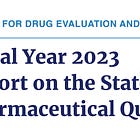 FOR DRUG EVALUATION AND

al Year 2023
ort on the Stat
rmaceutical Qu